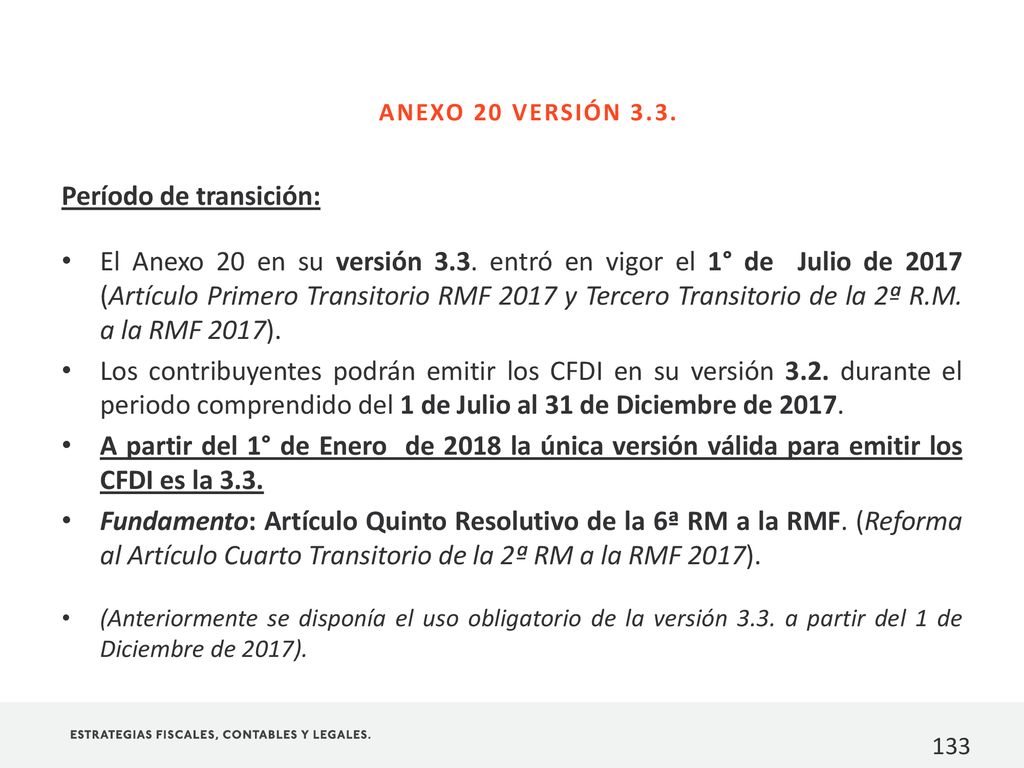 ANEXO 20 VERSIÓN 3.3.

Período de transición:

• El Anexo 20 en su versión 3.3. entró en vigor el 1° de Julio de 2017 (Artículo Primero Transitorio RMF 2017 y Tercero Transitorio de la 2ª R.M. a la RMF 2017).

• Los contribuyentes podrán emitir los CFDI en su versión 3.2. durante el periodo comprendido del 1 de Julio al 31 de Diciembre de 2017.

• A partir del 1° de Enero de 2018 la única versión válida para emitir los CFDI es la 3.3.

• Fundamento: Artículo Quinto Resolutivo de la 6ª RM a la RMF. (Reforma al Artículo Cuarto Transitorio de la 2ª RM a la RMF 2017).

• (Anteriormente se disponía el uso obligatorio de la versión 3.3. a partir del 1 de Diciembre de 2017).

ESTRATEGIAS FISCALES, CONTABLES Y LEGALES.

133